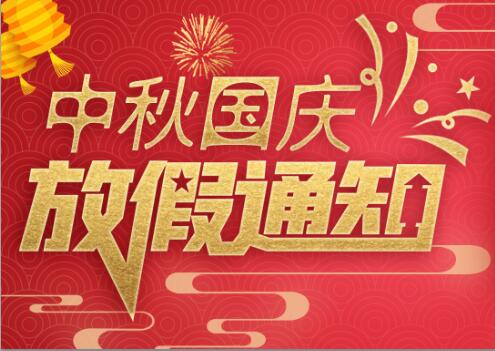 中秋国庆
放假通知